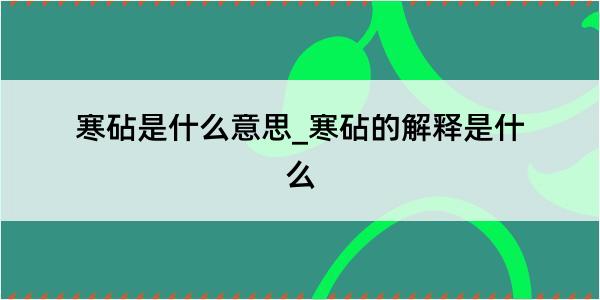 寒砧是什么意思_寒砧的解释是什么